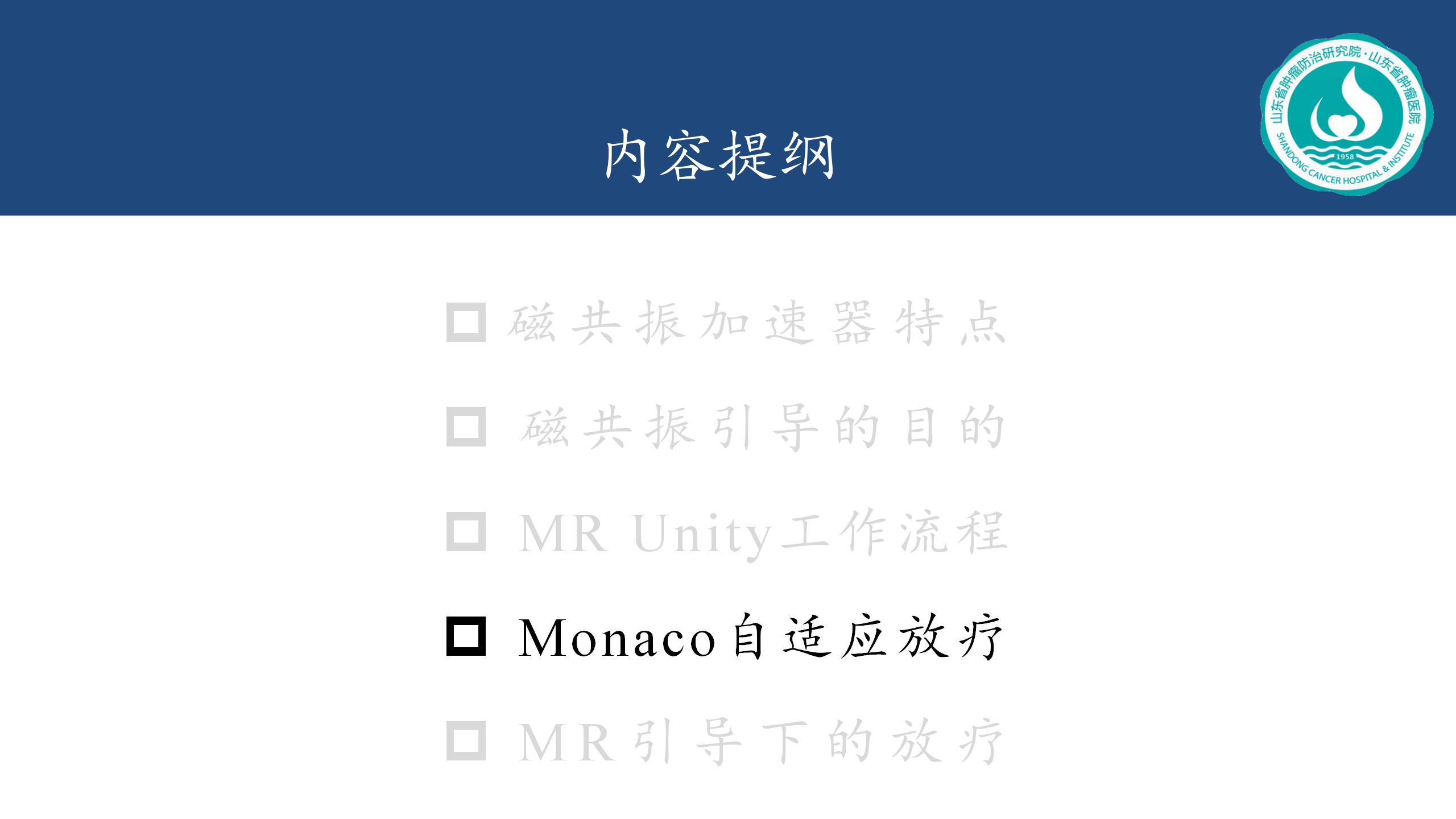 内容提纲

山东省肿瘤防治研究院·山东省肿瘤医院
1958
SHANDONG CANCER HOSPITAL & INSTITUTE

☐ 磁共振加速器特点

☐ 磁共振引导的目的

☐ MR Unity工作流程

☐ Monaco自适应放疗

☐ MR引导下的放疗